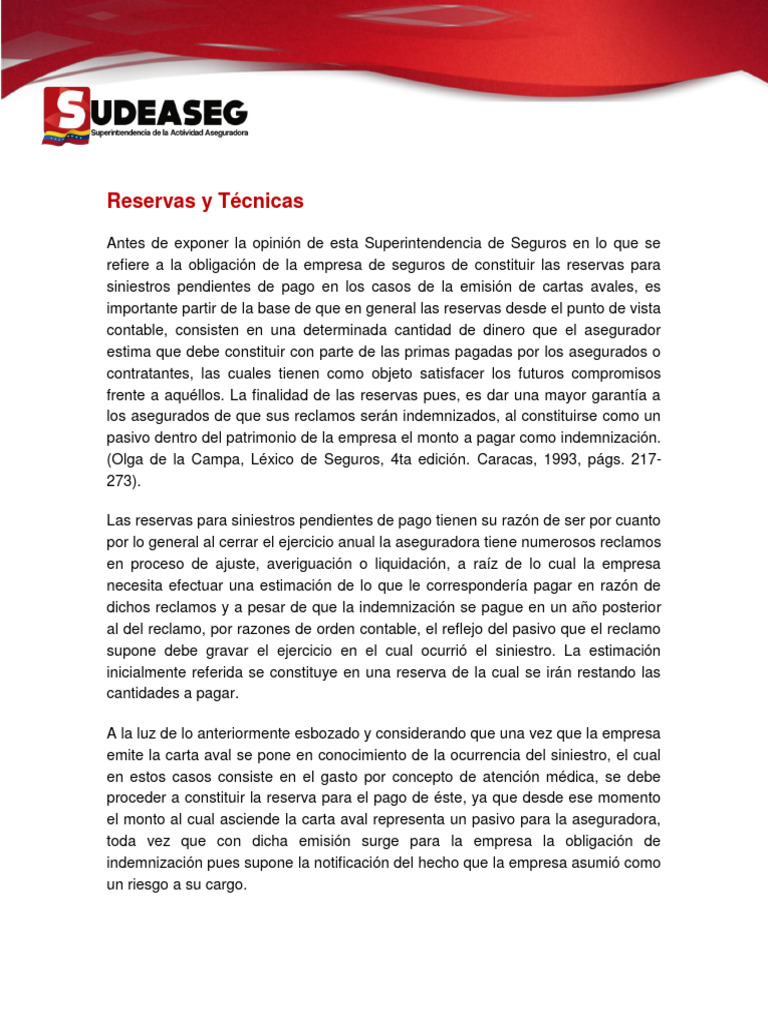 SUDEASEG
Superintendencia de la Actividad Aseguradora

Reservas y Técnicas

Antes de exponer la opinión de esta Superintendencia de Seguros en lo que se refiere a la obligación de la empresa de seguros de constituir las reservas para siniestros pendientes de pago en los casos de la emisión de cartas avales, es importante partir de la base de que en general las reservas desde el punto de vista contable, consisten en una determinada cantidad de dinero que el asegurador estima que debe constituir con parte de las primas pagadas por los asegurados o contratantes, las cuales tienen como objeto satisfacer los futuros compromisos frente a aquéllos. La finalidad de las reservas pues, es dar una mayor garantía a los asegurados de que sus reclamos serán indemnizados, al constituirse como un pasivo dentro del patrimonio de la empresa el monto a pagar como indemnización. (Olga de la Campa, Léxico de Seguros, 4ta edición. Caracas, 1993, págs. 217-273).

Las reservas para siniestros pendientes de pago tienen su razón de ser por cuanto por lo general al cerrar el ejercicio anual la aseguradora tiene numerosos reclamos en proceso de ajuste, averiguación o liquidación, a raíz de lo cual la empresa necesita efectuar una estimación de lo que le correspondería pagar en razón de dichos reclamos y a pesar de que la indemnización se pague en un año posterior al del reclamo, por razones de orden contable, el reflejo del pasivo que el reclamo supone debe gravar el ejercicio en el cual ocurrió el siniestro. La estimación inicialmente referida se constituye en una reserva de la cual se irán restando las cantidades a pagar.

A la luz de lo anteriormente esbozado y considerando que una vez que la empresa emite la carta aval se pone en conocimiento de la ocurrencia del siniestro, el cual en estos casos consiste en el gasto por concepto de atención médica, se debe proceder a constituir la reserva para el pago de éste, ya que desde ese momento el monto al cual asciende la carta aval representa un pasivo para la aseguradora, toda vez que con dicha emisión surge para la empresa la obligación de indemnización pues supone la notificación del hecho que la empresa asumió como un riesgo a su cargo.